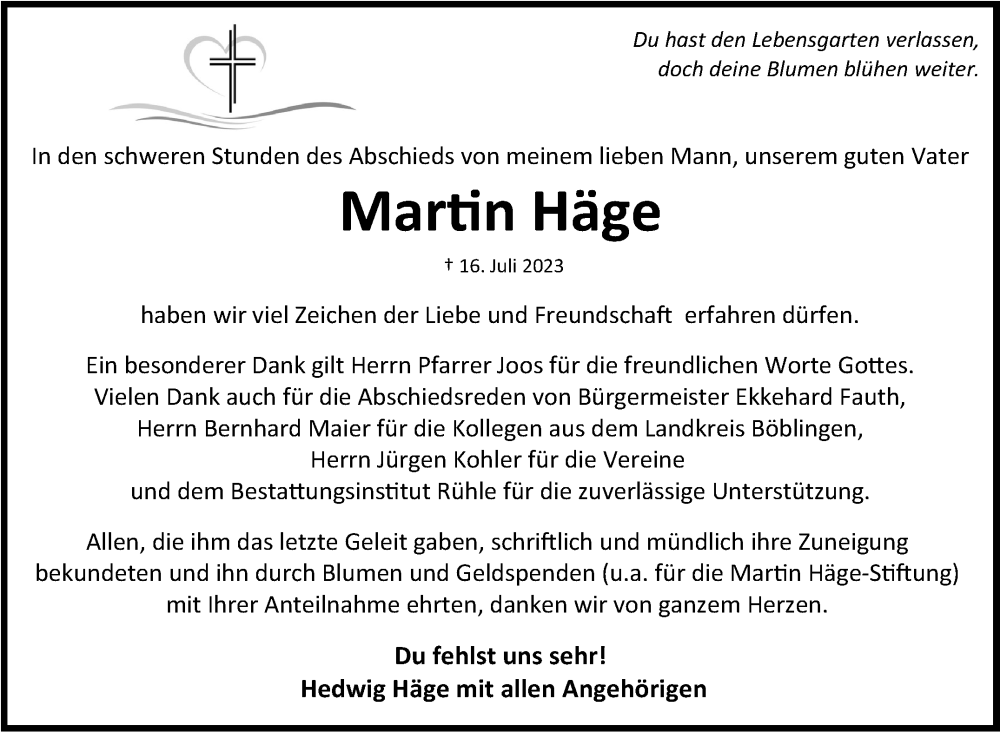 Du hast den Lebensgarten verlassen,
doch deine Blumen blühen weiter.

In den schweren Stunden des Abschieds von meinem lieben Mann, unserem guten Vater

Martin Häge

† 16. Juli 2023

haben wir viel Zeichen der Liebe und Freundschaft erfahren dürfen.

Ein besonderer Dank gilt Herrn Pfarrer Joos für die freundlichen Worte Gottes.
Vielen Dank auch für die Abschiedsreden von Bürgermeister Ekkehard Fauth,
Herrn Bernhard Maier für die Kollegen aus dem Landkreis Böblingen,
Herrn Jürgen Kohler für die Vereine
und dem Bestattungsinstitut Rühle für die zuverlässige Unterstützung.

Allen, die ihm das letzte Geleit gaben, schriftlich und mündlich ihre Zuneigung bekundeten und ihn durch Blumen und Geldspenden (u.a. für die Martin Häge-Stiftung) mit Ihrer Anteilnahme ehrten, danken wir von ganzem Herzen.

Du fehlst uns sehr!
Hedwig Häge mit allen Angehörigen